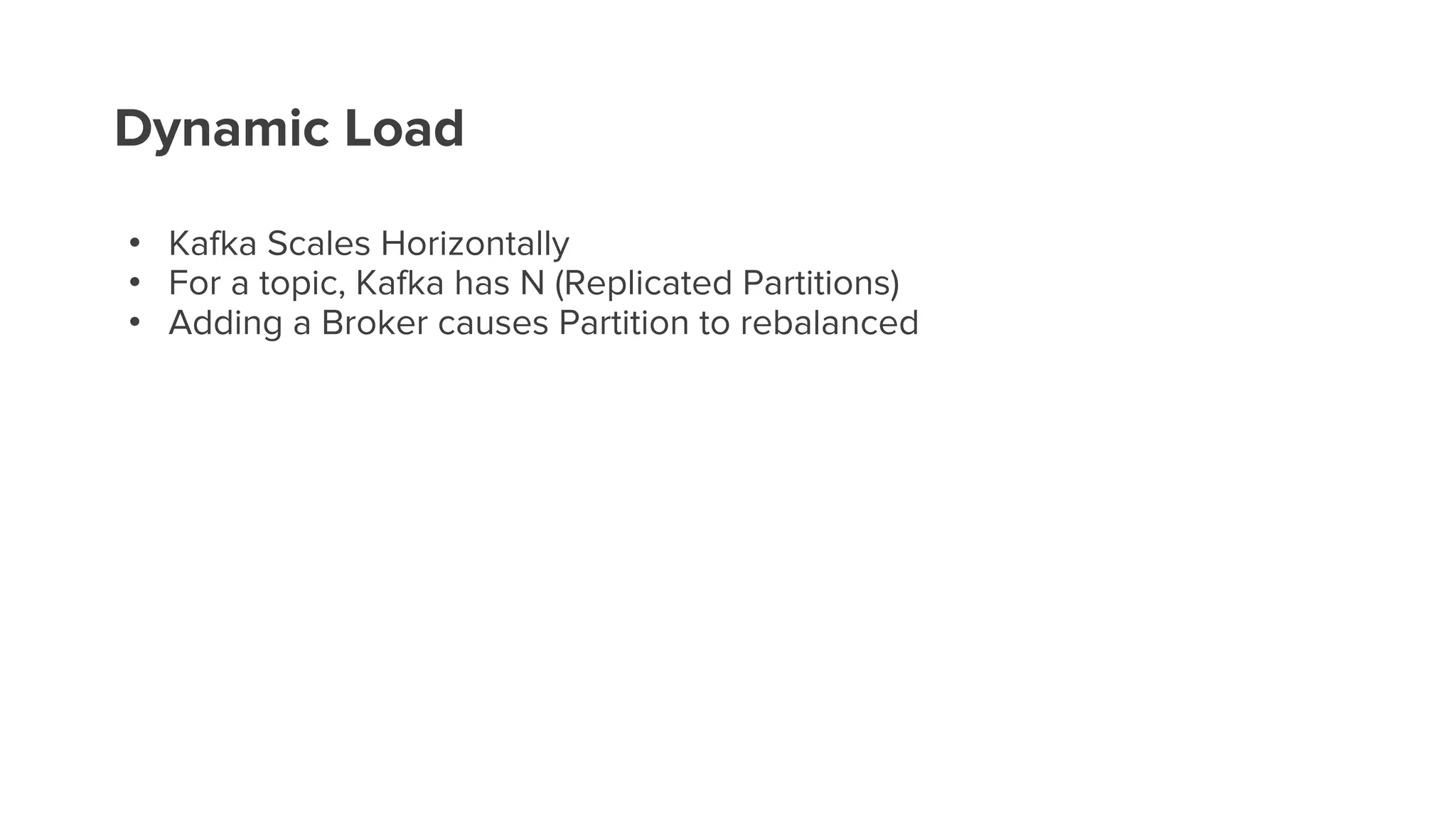 Dynamic Load

• Kafka Scales Horizontally
• For a topic, Kafka has N (Replicated Partitions)
• Adding a Broker causes Partition to rebalanced